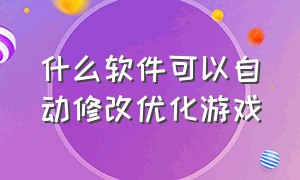 什么软件可以自动修改优化游戏